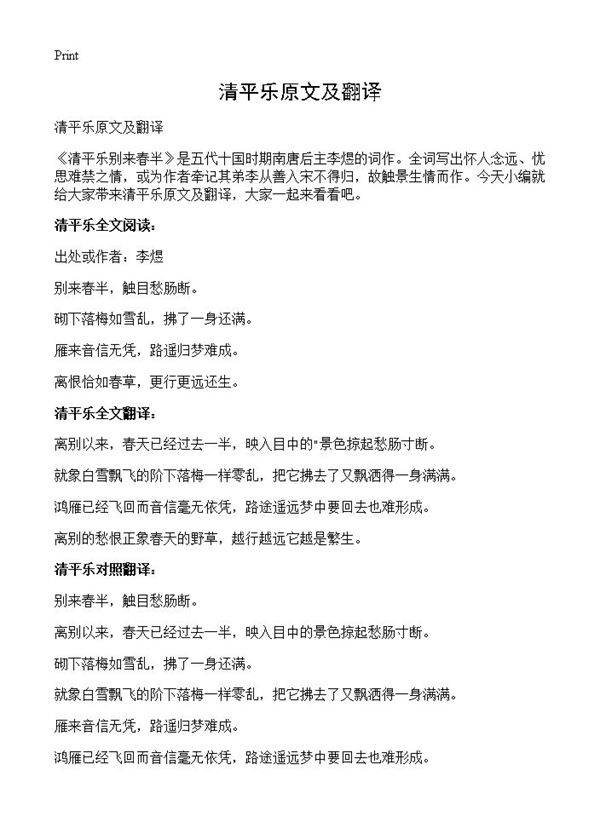 Print

清平乐原文及翻译

清平乐原文及翻译

《清平乐别来春半》是五代十国时期南唐后主李煜的词作。全词写出怀人念远、忧思难禁之情，或为作者牵记其弟李从善入宋不得归，故触景生情而作。今天小编就给大家带来清平乐原文及翻译，大家一起来看看吧。

清平乐全文阅读：

出处或作者：李煜

别来春半，触目愁肠断。

砌下落梅如雪乱，拂了一身还满。

雁来音信无凭，路遥归梦难成。

离恨恰如春草，更行更远还生。

清平乐全文翻译：

离别以来，春天已经过去一半，映入目中的"景色掠起愁肠寸断。

就象白雪飘飞的阶下落梅一样零乱，把它拂去了又飘洒得一身满满。

鸿雁已经飞回而音信毫无依凭，路途遥远梦中要回去也难形成。

离别的愁恨正象春天的野草，越行越远它越是繁生。

清平乐对照翻译：

别来春半，触目愁肠断。

离别以来，春天已经过去一半，映入目中的景色掠起愁肠寸断。

砌下落梅如雪乱，拂了一身还满。

就象白雪飘飞的阶下落梅一样零乱，把它拂去了又飘洒得一身满满。

雁来音信无凭，路遥归梦难成。

鸿雁已经飞回而音信毫无依凭，路途遥远梦中要回去也难形成。